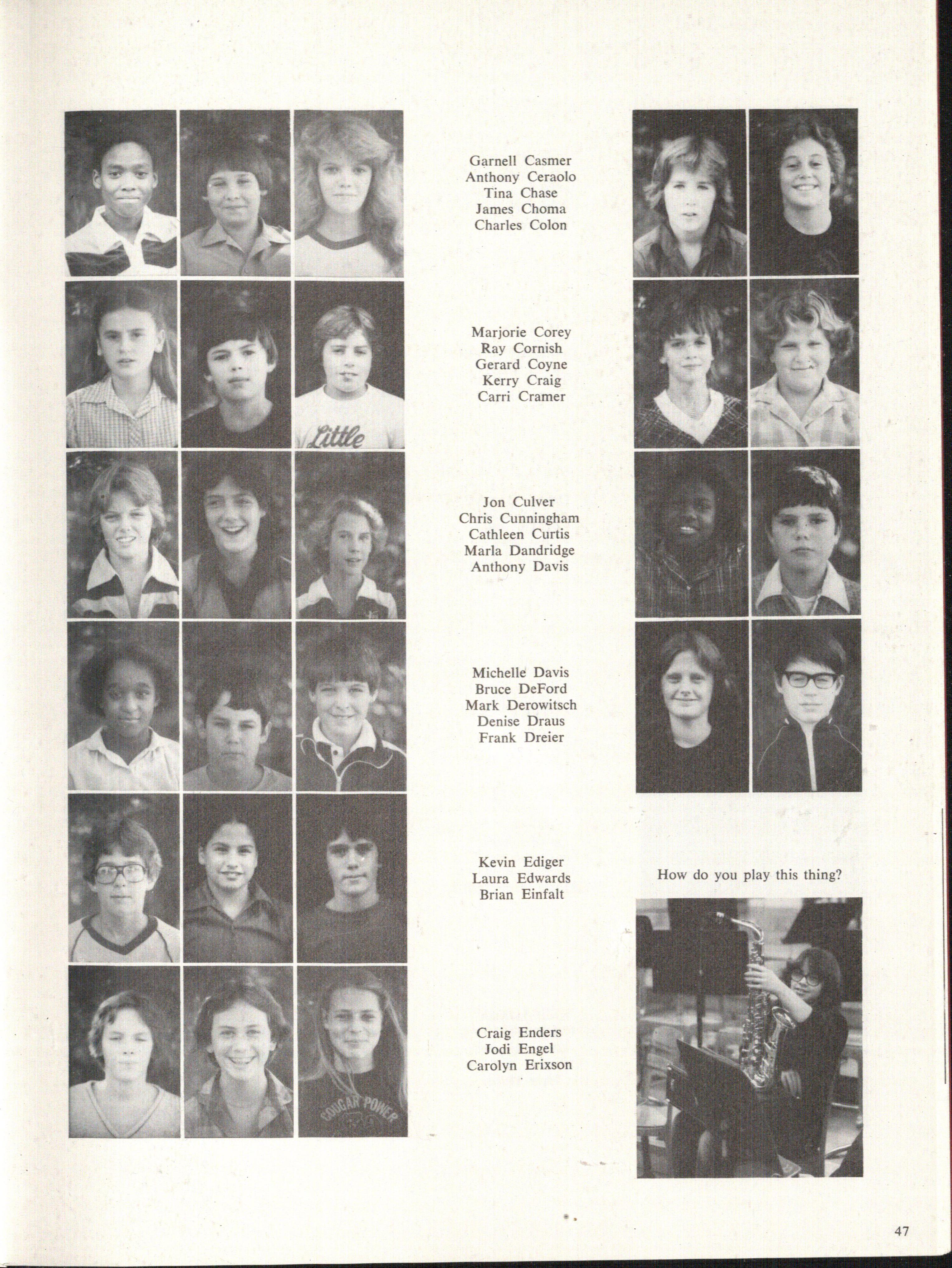 Garnell Casmer
Anthony Ceraolo
Tina Chase
James Choma
Charles Colon

Marjorie Corey
Ray Cornish
Gerard Coyne
Kerry Craig
Carri Cramer

Jon Culver
Chris Cunningham
Cathleen Curtis
Marla Dandridge
Anthony Davis

Michelle Davis
Bruce DeFord
Mark Derowitsch
Denise Draus
Frank Dreier

Kevin Ediger
Laura Edwards
Brian Einfalt

Craig Enders
Jodi Engel
Carolyn Erixson

How do you play this thing?

47